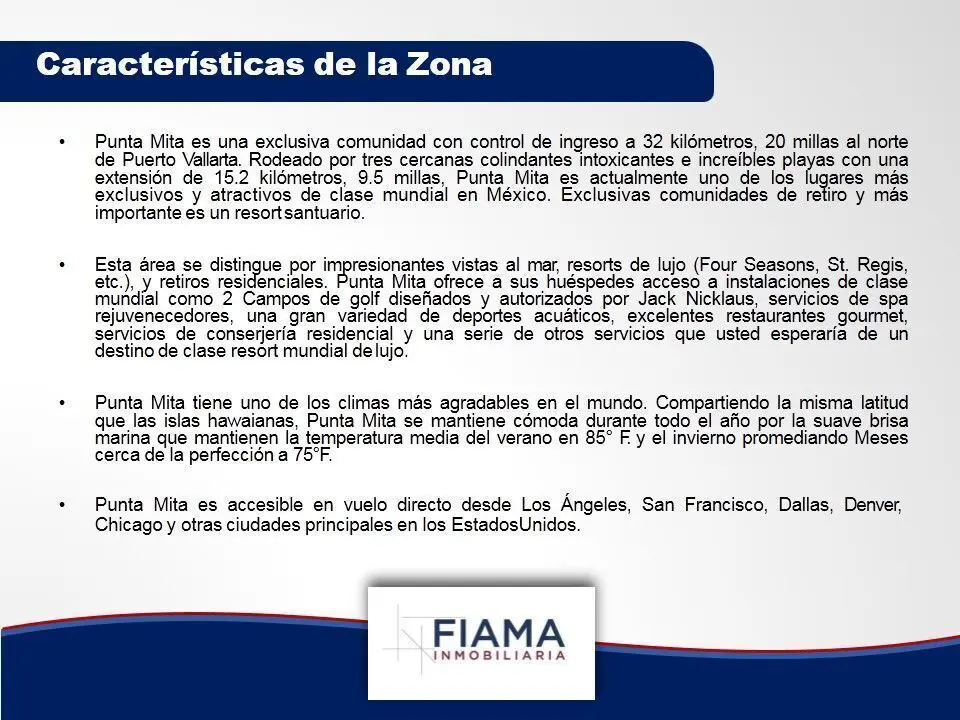 Características de la Zona

• Punta Mita es una exclusiva comunidad con control de ingreso a 32 kilómetros, 20 millas al norte de Puerto Vallarta. Rodeado por tres cercanas colindantes intoxicantes e increíbles playas con una extensión de 15.2 kilómetros, 9.5 millas, Punta Mita es actualmente uno de los lugares más exclusivos y atractivos de clase mundial en México. Exclusivas comunidades de retiro y más importante es un resort santuario.

• Esta área se distingue por impresionantes vistas al mar, resorts de lujo (Four Seasons, St. Regis, etc.), y retiros residenciales. Punta Mita ofrece a sus huéspedes acceso a instalaciones de clase mundial como 2 Campos de golf diseñados y autorizados por Jack Nicklaus, servicios de spa rejuvenecedores, una gran variedad de deportes acuáticos, excelentes restaurantes gourmet, servicios de conserjería residencial y una serie de otros servicios que usted esperaría de un destino de clase resort mundial de lujo.

• Punta Mita tiene uno de los climas más agradables en el mundo. Compartiendo la misma latitud que las islas hawaianas, Punta Mita se mantiene cómoda durante todo el año por la suave brisa marina que mantienen la temperatura media del verano en 85° F. y el invierno promediando Meses cerca de la perfección a 75°F.

• Punta Mita es accesible en vuelo directo desde Los Ángeles, San Francisco, Dallas, Denver, Chicago y otras ciudades principales en los EstadosUnidos.

FIAMA
INMOBILIARIA